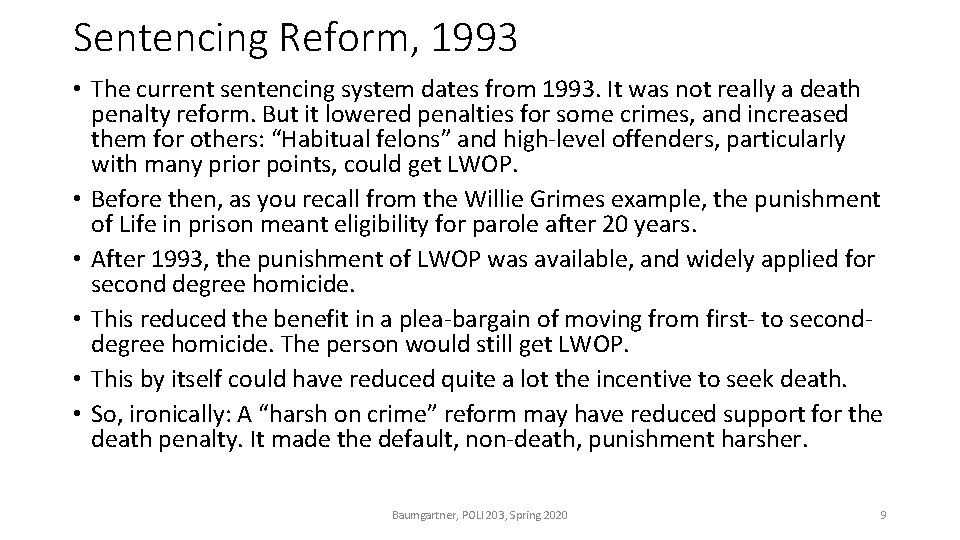 Sentencing Reform, 1993

• The current sentencing system dates from 1993. It was not really a death penalty reform. But it lowered penalties for some crimes, and increased them for others: "Habitual felons" and high-level offenders, particularly with many prior points, could get LWOP.
• Before then, as you recall from the Willie Grimes example, the punishment of Life in prison meant eligibility for parole after 20 years.
• After 1993, the punishment of LWOP was available, and widely applied for second degree homicide.
• This reduced the benefit in a plea-bargain of moving from first- to second-degree homicide. The person would still get LWOP.
• This by itself could have reduced quite a lot the incentive to seek death.
• So, ironically: A "harsh on crime" reform may have reduced support for the death penalty. It made the default, non-death, punishment harsher.

Baumgartner, POLI 203, Spring 2020

9